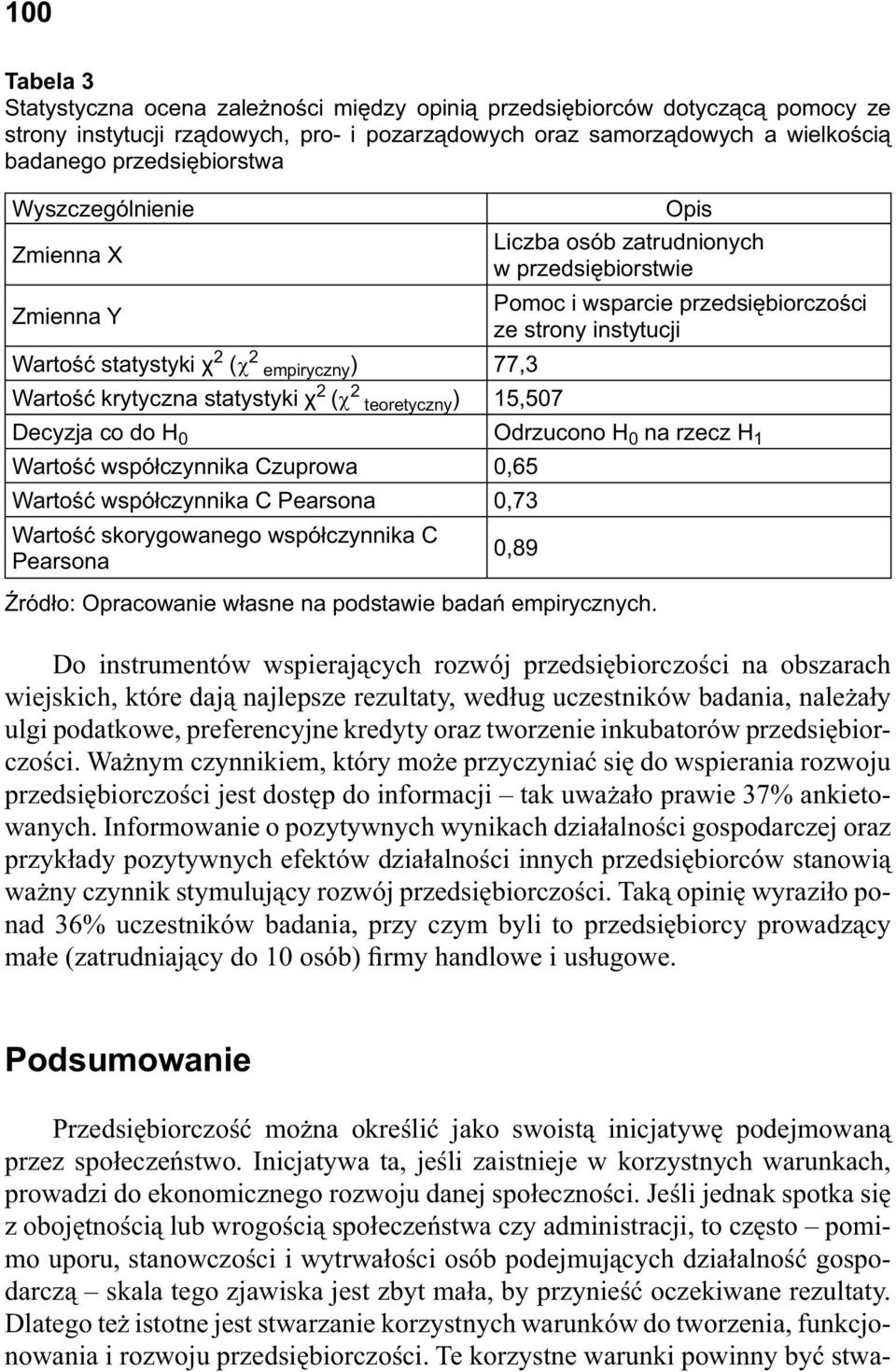 100

Tabela 3
Statystyczna ocena zależności między opinią przedsiębiorców dotyczącą pomocy ze strony instytucji rządowych, pro- i pozarządowych oraz samorządowych a wielkością badanego przedsiębiorstwa

| Wyszczególnienie | Opis |
|---|---|
| Zmienna X | Liczba osób zatrudnionych w przedsiębiorstwie |
| Zmienna Y | Pomoc i wsparcie przedsiębiorczości ze strony instytucji |
| Wartość statystyki $\chi^2$ ($\chi^2_{empiryczny}$) | 77,3 |
| Wartość krytyczna statystyki $\chi^2$ ($\chi^2_{teoretyczny}$) | 15,507 |
| Decyzja co do $H_0$ | Odrzucono $H_0$ na rzecz $H_1$ |
| Wartość współczynnika Czuprowa | 0,65 |
| Wartość współczynnika C Pearsona | 0,73 |
| Wartość skorygowanego współczynnika C Pearsona | 0,89 |

Źródło: Opracowanie własne na podstawie badań empirycznych.

Do instrumentów wspierających rozwój przedsiębiorczości na obszarach wiejskich, które dają najlepsze rezultaty, według uczestników badania, należały ulgi podatkowe, preferencyjne kredyty oraz tworzenie inkubatorów przedsiębiorczości. Ważnym czynnikiem, który może przyczyniać się do wspierania rozwoju przedsiębiorczości jest dostęp do informacji – tak uważało prawie 37% ankietowanych. Informowanie o pozytywnych wynikach działalności gospodarczej oraz przykłady pozytywnych efektów działalności innych przedsiębiorców stanowią ważny czynnik stymulujący rozwój przedsiębiorczości. Taką opinię wyraziło ponad 36% uczestników badania, przy czym byli to przedsiębiorcy prowadzący małe (zatrudniający do 10 osób) firmy handlowe i usługowe.

Podsumowanie

Przedsiębiorczość można określić jako swoistą inicjatywę podejmowaną przez społeczeństwo. Inicjatywa ta, jeśli zaistnieje w korzystnych warunkach, prowadzi do ekonomicznego rozwoju danej społeczności. Jeśli jednak spotka się z obojętnością lub wrogością społeczeństwa czy administracji, to często – pomimo uporu, stanowczości i wytrwałości osób podejmujących działalność gospodarczą – skala tego zjawiska jest zbyt mała, by przynieść oczekiwane rezultaty. Dlatego też istotne jest stwarzanie korzystnych warunków do tworzenia, funkcjonowania i rozwoju przedsiębiorczości. Te korzystne warunki powinny być stwa-